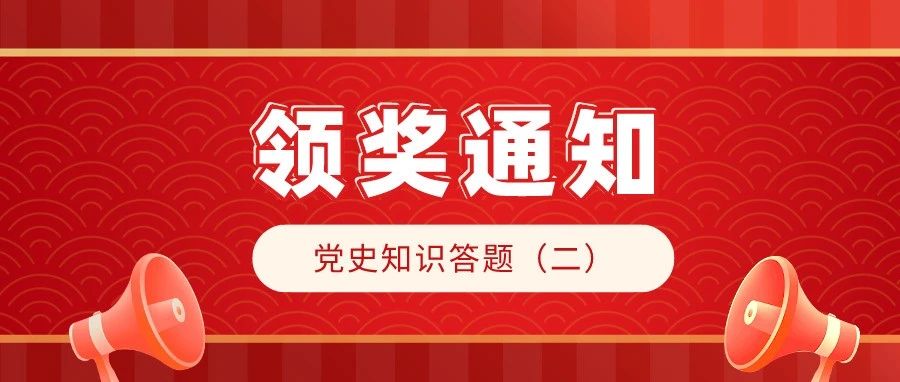 领奖通知

党史知识答题（二）